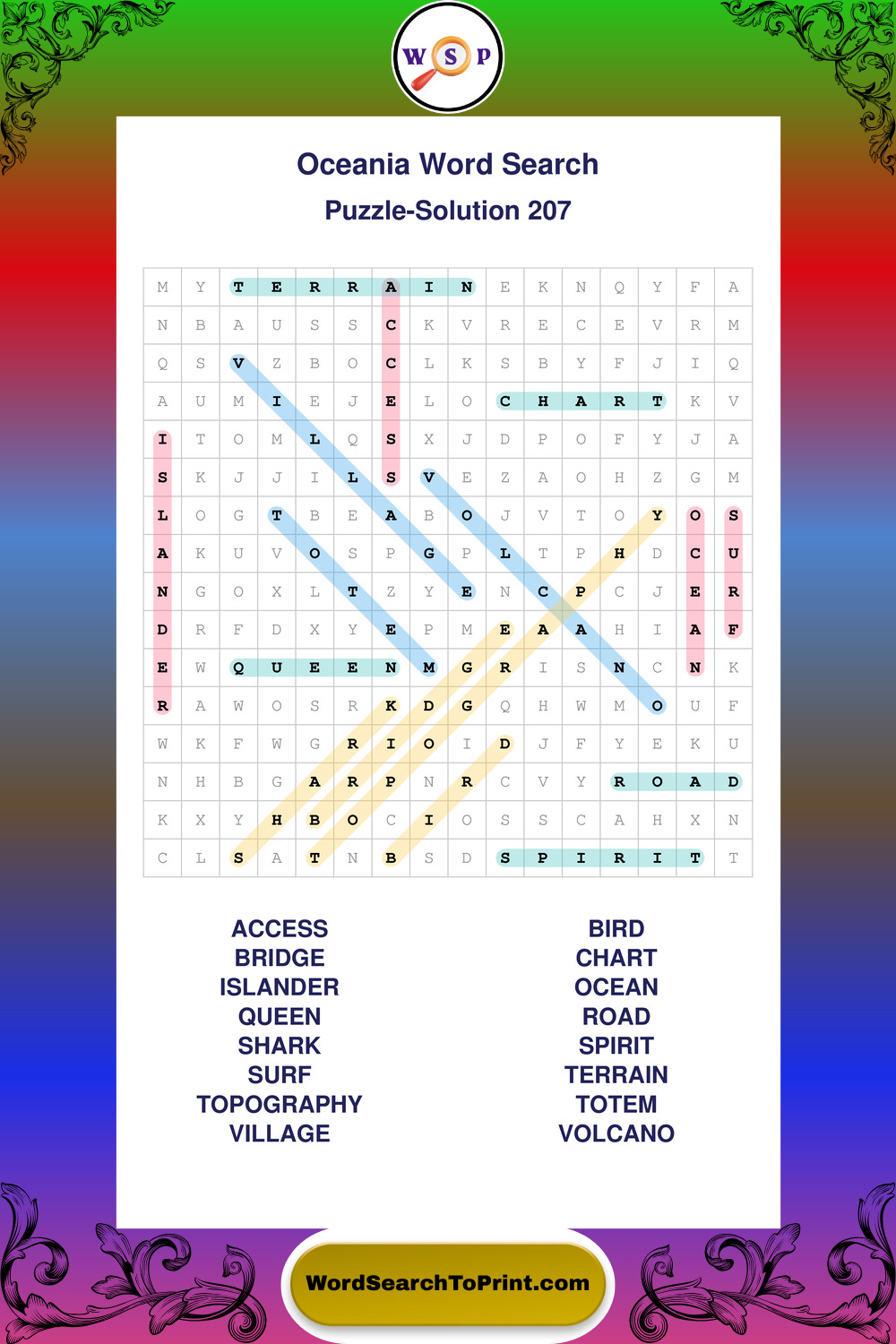 W S P

Oceania Word Search

Puzzle-Solution 207

| M | Y | T | E | R | R | A | I | N | E | K | N | Q | Y | F | A |
|---|---|---|---|---|---|---|---|---|---|---|---|---|---|---|---|
| N | B | A | U | S | S | C | K | V | R | E | C | E | V | R | M |
| Q | S | V | Z | B | O | C | L | K | S | B | Y | F | J | I | Q |
| A | U | M | I | E | J | E | L | O | C | H | A | R | T | K | V |
| I | T | O | M | L | Q | S | X | J | D | P | O | F | Y | J | A |
| S | K | J | J | I | L | S | V | E | Z | A | O | H | Z | G | M |
| L | O | G | T | B | E | A | B | O | J | V | T | O | Y | O | S |
| A | K | U | V | O | S | P | G | P | L | T | P | H | D | C | U |
| N | G | O | X | L | T | Z | Y | E | N | C | P | C | J | E | R |
| D | R | F | D | X | Y | E | P | M | E | A | A | H | I | A | F |
| E | W | Q | U | E | E | N | M | G | R | I | S | N | C | N | K |
| R | A | W | O | S | R | K | D | G | Q | H | W | M | O | U | F |
| W | K | F | W | G | R | I | O | I | D | J | F | Y | E | K | U |
| N | H | B | G | A | R | P | N | R | C | V | Y | R | O | A | D |
| K | X | Y | H | B | O | C | I | O | S | S | C | A | H | X | N |
| C | L | S | A | T | N | B | S | D | S | P | I | R | I | T | T |

ACCESS
BRIDGE
ISLANDER
QUEEN
SHARK
SURF
TOPOGRAPHY
VILLAGE

BIRD
CHART
OCEAN
ROAD
SPIRIT
TERRAIN
TOTEM
VOLCANO

WordSearchToPrint.com